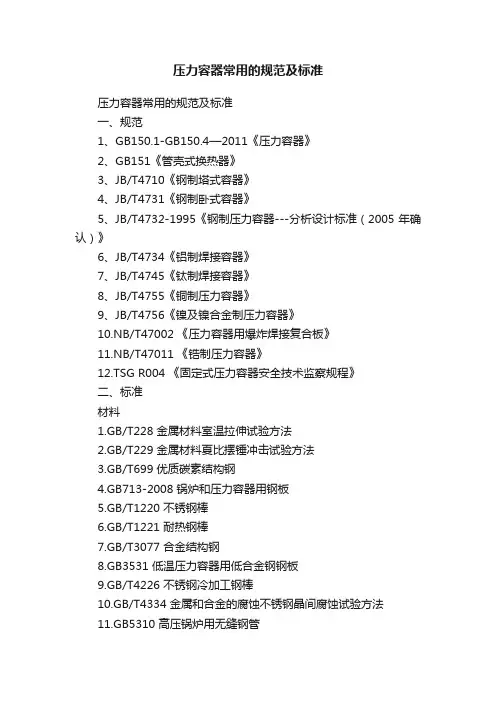 压力容器常用的规范及标准

压力容器常用的规范及标准

一、规范

1、GB150.1-GB150.4—2011《压力容器》

2、GB151《管壳式换热器》

3、JB/T4710《钢制塔式容器》

4、JB/T4731《钢制卧式容器》

5、JB/T4732-1995《钢制压力容器---分析设计标准（2005 年确认）》

6、JB/T4734《铝制焊接容器》

7、JB/T4745《钛制焊接容器》

8、JB/T4755《铜制压力容器》

9、JB/T4756《镍及镍合金制压力容器》

10.NB/T47002 《压力容器用爆炸焊接复合板》

11.NB/T47011 《锆制压力容器》

12.TSG R004 《固定式压力容器安全技术监察规程》

二、标准

材料

1.GB/T228 金属材料室温拉伸试验方法

2.GB/T229 金属材料夏比摆锤冲击试验方法

3.GB/T699 优质碳素结构钢

4.GB713-2008 锅炉和压力容器用钢板

5.GB/T1220 不锈钢棒

6.GB/T1221 耐热钢棒

7.GB/T3077 合金结构钢

8.GB3531 低温压力容器用低合金钢钢板

9.GB/T4226 不锈钢冷加工钢棒

10.GB/T4334 金属和合金的腐蚀不锈钢晶间腐蚀试验方法

11.GB5310 高压锅炉用无缝钢管